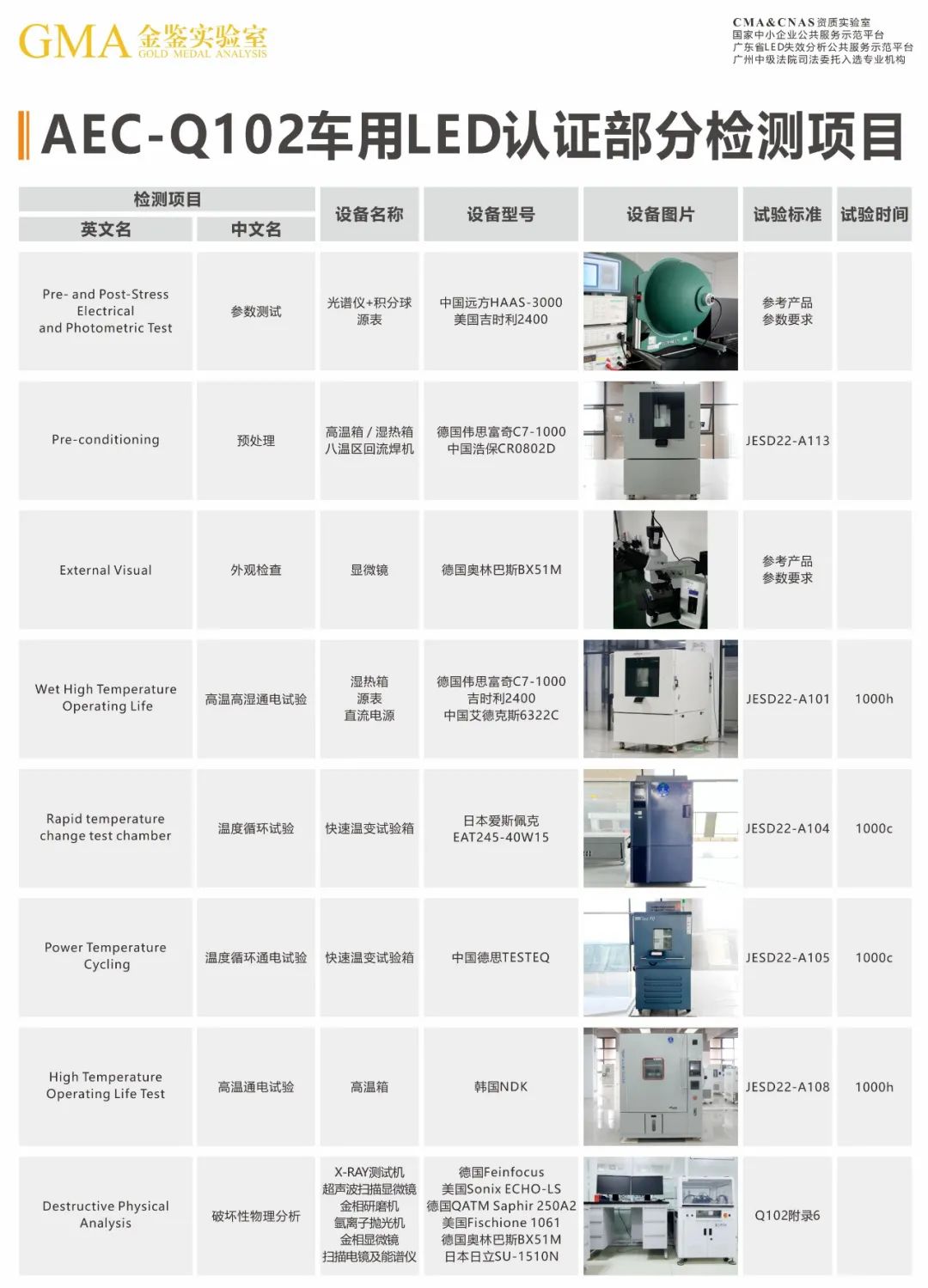 GMA 金鉴实验室 GOLD MEDAL ANALYSIS

CMA&CNAS资质实验室
国家中小企业公共服务示范平台
广东省LED失效分析公共服务示范平台
广州中级法院司法委托入选专业机构

AEC-Q102车用LED认证部分检测项目

| 检测项目 英文名 | 检测项目 中文名 | 设备名称 | 设备型号 | 设备图片 | 试验标准 | 试验时间 |
|---|---|---|---|---|---|---|
| Pre- and Post-Stress Electrical and Photometric Test | 参数测试 | 光谱仪+积分球 源表 | 中国远方HAAS-3000 美国吉时利2400 | | 参考产品 参数要求 | |
| Pre-conditioning | 预处理 | 高温箱 / 湿热箱 八温区回流焊机 | 德国伟思富奇C7-1000 中国浩保CR0802D | | JESD22-A113 | |
| External Visual | 外观检查 | 显微镜 | 德国奥林巴斯BX51M | | 参考产品 参数要求 | |
| Wet High Temperature Operating Life | 高温高湿通电试验 | 湿热箱 源表 直流电源 | 德国伟思富奇C7-1000 吉时利2400 中国艾德克斯6322C | | JESD22-A101 | 1000h |
| Rapid temperature change test chamber | 温度循环试验 | 快速温变试验箱 | 日本爱斯佩克 EAT245-40W15 | | JESD22-A104 | 1000c |
| Power Temperature Cycling | 温度循环通电试验 | 快速温变试验箱 | 中国德思TESTEQ | | JESD22-A105 | 1000c |
| High Temperature Operating Life Test | 高温通电试验 | 高温箱 | 韩国NDK | | JESD22-A108 | 1000h |
| Destructive Physical Analysis | 破坏性物理分析 | X-RAY测试机 超声波扫描显微镜 金相研磨机 氩离子抛光机 金相显微镜 扫描电镜及能谱仪 | 德国Feinfocus 美国Sonix ECHO-LS 德国QATM Saphir 250A2 美国Fischione 1061 德国奥林巴斯BX51M 日本日立SU-1510N | | Q102附录6 | |